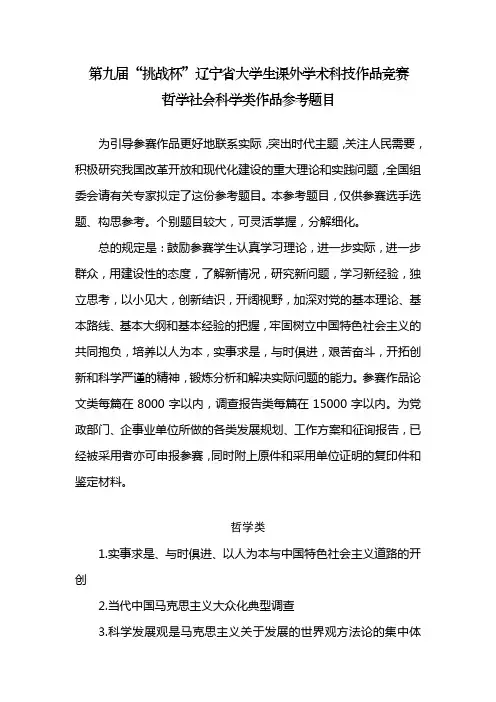 第九届“挑战杯”辽宁省大学生课外学术科技作品竞赛
哲学社会科学类作品参考题目

为引导参赛作品更好地联系实际，突出时代主题，关注人民需要，积极研究我国改革开放和现代化建设的重大理论和实践问题，全国组委会请有关专家拟定了这份参考题目。本参考题目，仅供参赛选手选题、构思参考。个别题目较大，可灵活掌握，分解细化。

总的规定是：鼓励参赛学生认真学习理论，进一步实际，进一步群众，用建设性的态度，了解新情况，研究新问题，学习新经验，独立思考，以小见大，创新结识，开阔视野，加深对党的基本理论、基本路线、基本大纲和基本经验的把握，牢固树立中国特色社会主义的共同抱负，培养以人为本，实事求是，与时俱进，艰苦奋斗，开拓创新和科学严谨的精神，锻炼分析和解决实际问题的能力。参赛作品论文类每篇在 8000 字以内，调查报告类每篇在 15000 字以内。为党政部门、企事业单位所做的各类发展规划、工作方案和征询报告，已经被采用者亦可申报参赛，同时附上原件和采用单位证明的复印件和鉴定材料。

哲学类

1.实事求是、与时俱进、以人为本与中国特色社会主义道路的开创

2.当代中国马克思主义大众化典型调查

3.科学发展观是马克思主义关于发展的世界观方法论的集中体